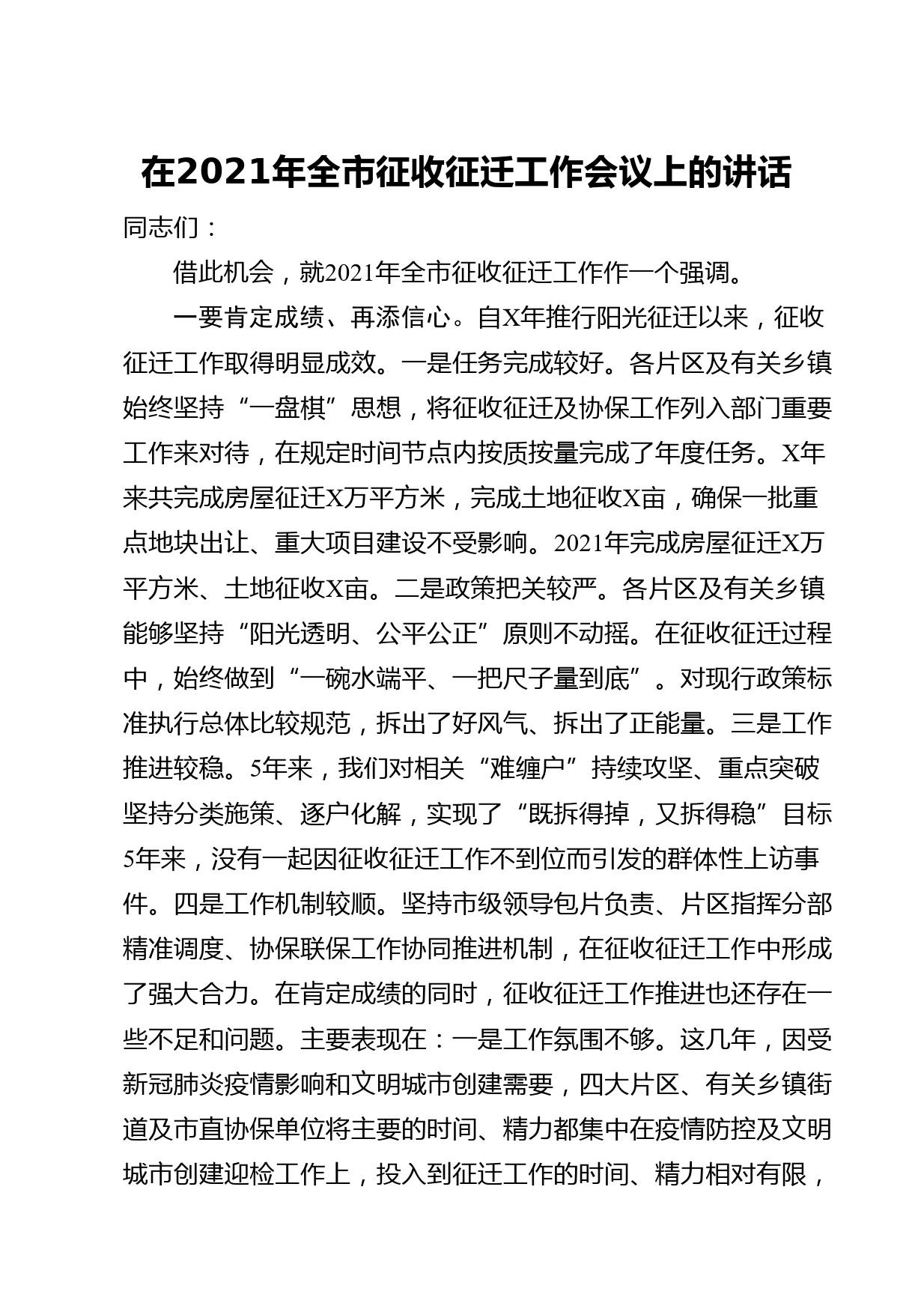 在2021年全市征收征迁工作会议上的讲话

同志们：

借此机会，就2021年全市征收征迁工作作一个强调。

一要肯定成绩、再添信心。自X年推行阳光征迁以来，征收征迁工作取得明显成效。一是任务完成较好。各片区及有关乡镇始终坚持“一盘棋”思想，将征收征迁及协保工作列入部门重要工作来对待，在规定时间节点内按质按量完成了年度任务。X年来共完成房屋征迁X万平方米，完成土地征收X亩，确保一批重点地块出让、重大项目建设不受影响。2021年完成房屋征迁X万平方米、土地征收X亩。二是政策把关较严。各片区及有关乡镇能够坚持“阳光透明、公平公正”原则不动摇。在征收征迁过程中，始终做到“一碗水端平、一把尺子量到底”。对现行政策标准执行总体比较规范，拆出了好风气、拆出了正能量。三是工作推进较稳。5年来，我们对相关“难缠户”持续攻坚、重点突破坚持分类施策、逐户化解，实现了“既拆得掉，又拆得稳”目标5年来，没有一起因征收征迁工作不到位而引发的群体性上访事件。四是工作机制较顺。坚持市级领导包片负责、片区指挥分部精准调度、协保联保工作协同推进机制，在征收征迁工作中形成了强大合力。在肯定成绩的同时，征收征迁工作推进也还存在一些不足和问题。主要表现在：一是工作氛围不够。这几年，因受新冠肺炎疫情影响和文明城市创建需要，四大片区、有关乡镇街道及市直协保单位将主要的时间、精力都集中在疫情防控及文明城市创建迎检工作上，投入到征迁工作的时间、精力相对有限，